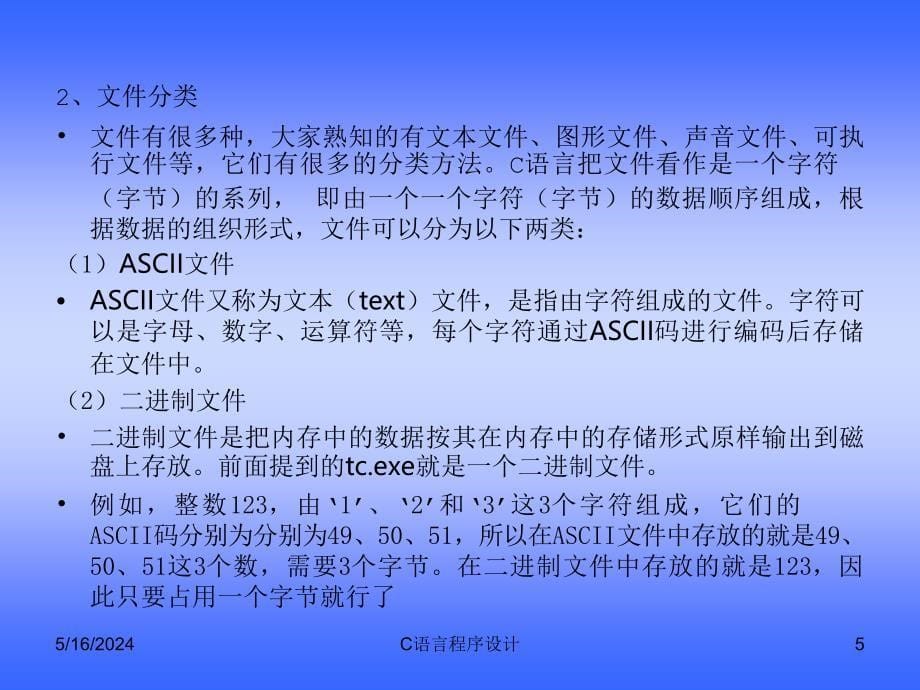 2、文件分类

• 文件有很多种，大家熟知的有文本文件、图形文件、声音文件、可执行文件等，它们有很多的分类方法。C语言把文件看作是一个字符（字节）的系列， 即由一个一个字符（字节）的数据顺序组成，根据数据的组织形式，文件可以分为以下两类：

（1）ASCII文件

• ASCII文件又称为文本（text）文件，是指由字符组成的文件。字符可以是字母、数字、运算符等，每个字符通过ASCII码进行编码后存储在文件中。

（2）二进制文件

• 二进制文件是把内存中的数据按其在内存中的存储形式原样输出到磁盘上存放。前面提到的tc.exe就是一个二进制文件。

• 例如，整数123，由‘1’、‘2’和‘3’这3个字符组成，它们的ASCII码分别为分别为49、50、51，所以在ASCII文件中存放的就是49、50、51这3个数，需要3个字节。在二进制文件中存放的就是123，因此只要占用一个字节就行了

5/16/2024 C语言程序设计 5